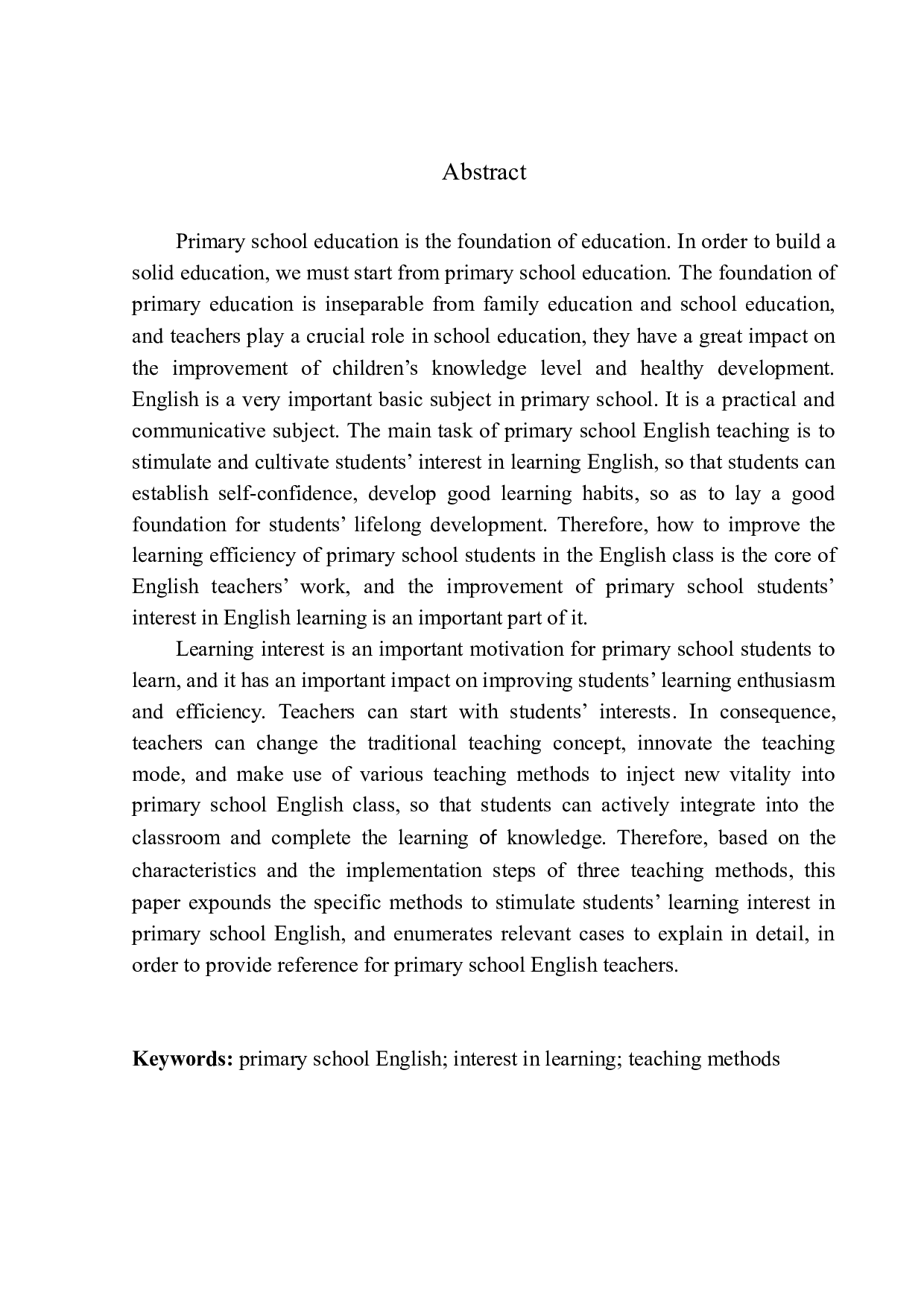 Abstract

Primary school education is the foundation of education. In order to build a solid education, we must start from primary school education. The foundation of primary education is inseparable from family education and school education, and teachers play a crucial role in school education, they have a great impact on the improvement of children’s knowledge level and healthy development. English is a very important basic subject in primary school. It is a practical and communicative subject. The main task of primary school English teaching is to stimulate and cultivate students’ interest in learning English, so that students can establish self-confidence, develop good learning habits, so as to lay a good foundation for students’ lifelong development. Therefore, how to improve the learning efficiency of primary school students in the English class is the core of English teachers’ work, and the improvement of primary school students’ interest in English learning is an important part of it.

Learning interest is an important motivation for primary school students to learn, and it has an important impact on improving students’ learning enthusiasm and efficiency. Teachers can start with students’ interests. In consequence, teachers can change the traditional teaching concept, innovate the teaching mode, and make use of various teaching methods to inject new vitality into primary school English class, so that students can actively integrate into the classroom and complete the learning of knowledge. Therefore, based on the characteristics and the implementation steps of three teaching methods, this paper expounds the specific methods to stimulate students’ learning interest in primary school English, and enumerates relevant cases to explain in detail, in order to provide reference for primary school English teachers.

Keywords: primary school English; interest in learning; teaching methods